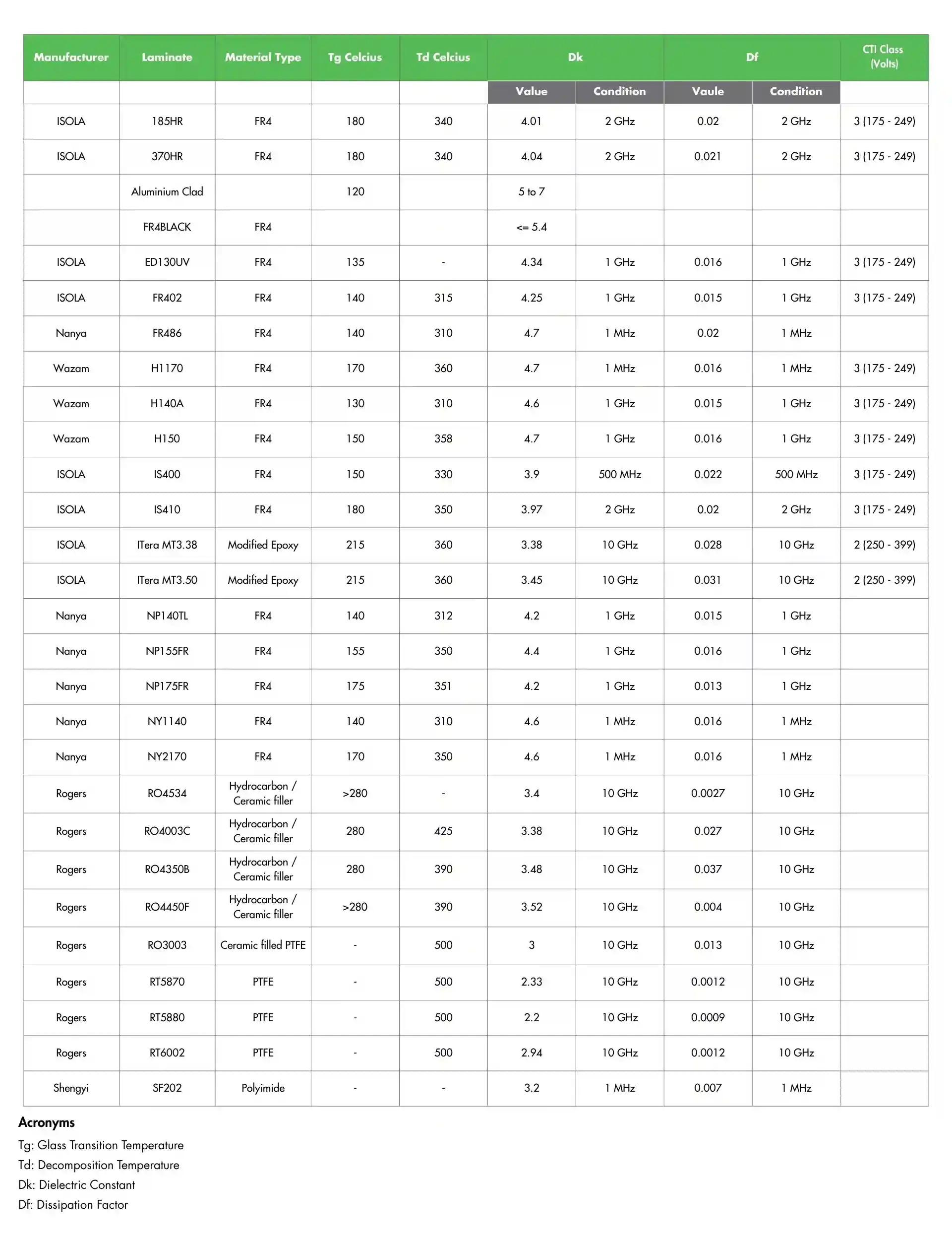 | Manufacturer | Laminate | Material Type | Tg Celcius | Td Celcius | Dk | | Df | | CTI Class (Volts) |
|---|---|---|---|---|---|---|---|---|---|
| | | | | | Value | Condition | Vaule | Condition | |
| ISOLA | 185HR | FR4 | 180 | 340 | 4.01 | 2 GHz | 0.02 | 2 GHz | 3 (175 - 249) |
| ISOLA | 370HR | FR4 | 180 | 340 | 4.04 | 2 GHz | 0.021 | 2 GHz | 3 (175 - 249) |
| | Aluminium Clad | | 120 | | 5 to 7 | | | | |
| | FR4BLACK | FR4 | | | <= 5.4 | | | | |
| ISOLA | ED130UV | FR4 | 135 | - | 4.34 | 1 GHz | 0.016 | 1 GHz | 3 (175 - 249) |
| ISOLA | FR402 | FR4 | 140 | 315 | 4.25 | 1 GHz | 0.015 | 1 GHz | 3 (175 - 249) |
| Nanya | FR486 | FR4 | 140 | 310 | 4.7 | 1 MHz | 0.02 | 1 MHz | |
| Wazam | H1170 | FR4 | 170 | 360 | 4.7 | 1 MHz | 0.016 | 1 MHz | 3 (175 - 249) |
| Wazam | H140A | FR4 | 130 | 310 | 4.6 | 1 GHz | 0.015 | 1 GHz | 3 (175 - 249) |
| Wazam | H150 | FR4 | 150 | 358 | 4.7 | 1 GHz | 0.016 | 1 GHz | 3 (175 - 249) |
| ISOLA | IS400 | FR4 | 150 | 330 | 3.9 | 500 MHz | 0.022 | 500 MHz | 3 (175 - 249) |
| ISOLA | IS410 | FR4 | 180 | 350 | 3.97 | 2 GHz | 0.02 | 2 GHz | 3 (175 - 249) |
| ISOLA | ITera MT3.38 | Modified Epoxy | 215 | 360 | 3.38 | 10 GHz | 0.028 | 10 GHz | 2 (250 - 399) |
| ISOLA | ITera MT3.50 | Modified Epoxy | 215 | 360 | 3.45 | 10 GHz | 0.031 | 10 GHz | 2 (250 - 399) |
| Nanya | NP140TL | FR4 | 140 | 312 | 4.2 | 1 GHz | 0.015 | 1 GHz | |
| Nanya | NP155FR | FR4 | 155 | 350 | 4.4 | 1 GHz | 0.016 | 1 GHz | |
| Nanya | NP175FR | FR4 | 175 | 351 | 4.2 | 1 GHz | 0.013 | 1 GHz | |
| Nanya | NY1140 | FR4 | 140 | 310 | 4.6 | 1 MHz | 0.016 | 1 MHz | |
| Nanya | NY2170 | FR4 | 170 | 350 | 4.6 | 1 MHz | 0.016 | 1 MHz | |
| Rogers | RO4534 | Hydrocarbon / Ceramic filler | >280 | - | 3.4 | 10 GHz | 0.0027 | 10 GHz | |
| Rogers | RO4003C | Hydrocarbon / Ceramic filler | 280 | 425 | 3.38 | 10 GHz | 0.027 | 10 GHz | |
| Rogers | RO4350B | Hydrocarbon / Ceramic filler | 280 | 390 | 3.48 | 10 GHz | 0.037 | 10 GHz | |
| Rogers | RO4450F | Hydrocarbon / Ceramic filler | >280 | 390 | 3.52 | 10 GHz | 0.004 | 10 GHz | |
| Rogers | RO3003 | Ceramic filled PTFE | - | 500 | 3 | 10 GHz | 0.013 | 10 GHz | |
| Rogers | RT5870 | PTFE | - | 500 | 2.33 | 10 GHz | 0.0012 | 10 GHz | |
| Rogers | RT5880 | PTFE | - | 500 | 2.2 | 10 GHz | 0.0009 | 10 GHz | |
| Rogers | RT6002 | PTFE | - | 500 | 2.94 | 10 GHz | 0.0012 | 10 GHz | |
| Shengyi | SF202 | Polyimide | - | - | 3.2 | 1 MHz | 0.007 | 1 MHz | |

Acronyms
Tg: Glass Transition Temperature
Td: Decomposition Temperature
Dk: Dielectric Constant
Df: Dissipation Factor